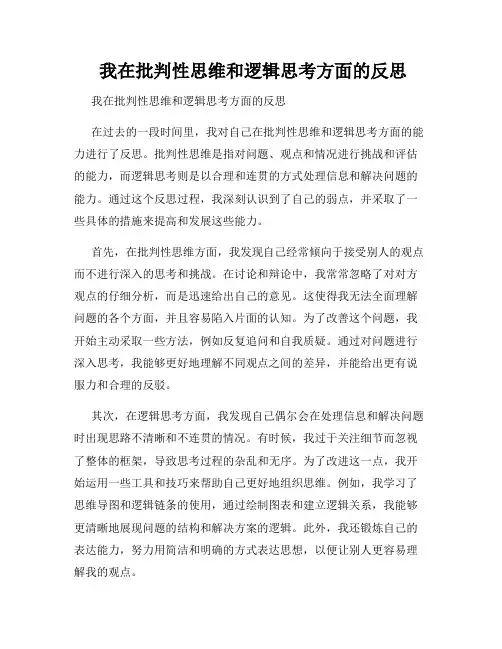 我在批判性思维和逻辑思考方面的反思

我在批判性思维和逻辑思考方面的反思

在过去的一段时间里，我对自己在批判性思维和逻辑思考方面的能力进行了反思。批判性思维是指对问题、观点和情况进行挑战和评估的能力，而逻辑思考则是以合理和连贯的方式处理信息和解决问题的能力。通过这个反思过程，我深刻认识到了自己的弱点，并采取了一些具体的措施来提高和发展这些能力。

首先，在批判性思维方面，我发现自己经常倾向于接受别人的观点而不进行深入的思考和挑战。在讨论和辩论中，我常常忽略了对对方观点的仔细分析，而是迅速给出自己的意见。这使得我无法全面理解问题的各个方面，并且容易陷入片面的认知。为了改善这个问题，我开始主动采取一些方法，例如反复追问和自我质疑。通过对问题进行深入思考，我能够更好地理解不同观点之间的差异，并能给出更有说服力和合理的反驳。

其次，在逻辑思考方面，我发现自己偶尔会在处理信息和解决问题时出现思路不清晰和不连贯的情况。有时候，我过于关注细节而忽视了整体的框架，导致思考过程的杂乱和无序。为了改进这一点，我开始运用一些工具和技巧来帮助自己更好地组织思维。例如，我学习了思维导图和逻辑链条的使用，通过绘制图表和建立逻辑关系，我能够更清晰地展现问题的结构和解决方案的逻辑。此外，我还锻炼自己的表达能力，努力用简洁和明确的方式表达思想，以便让别人更容易理解我的观点。